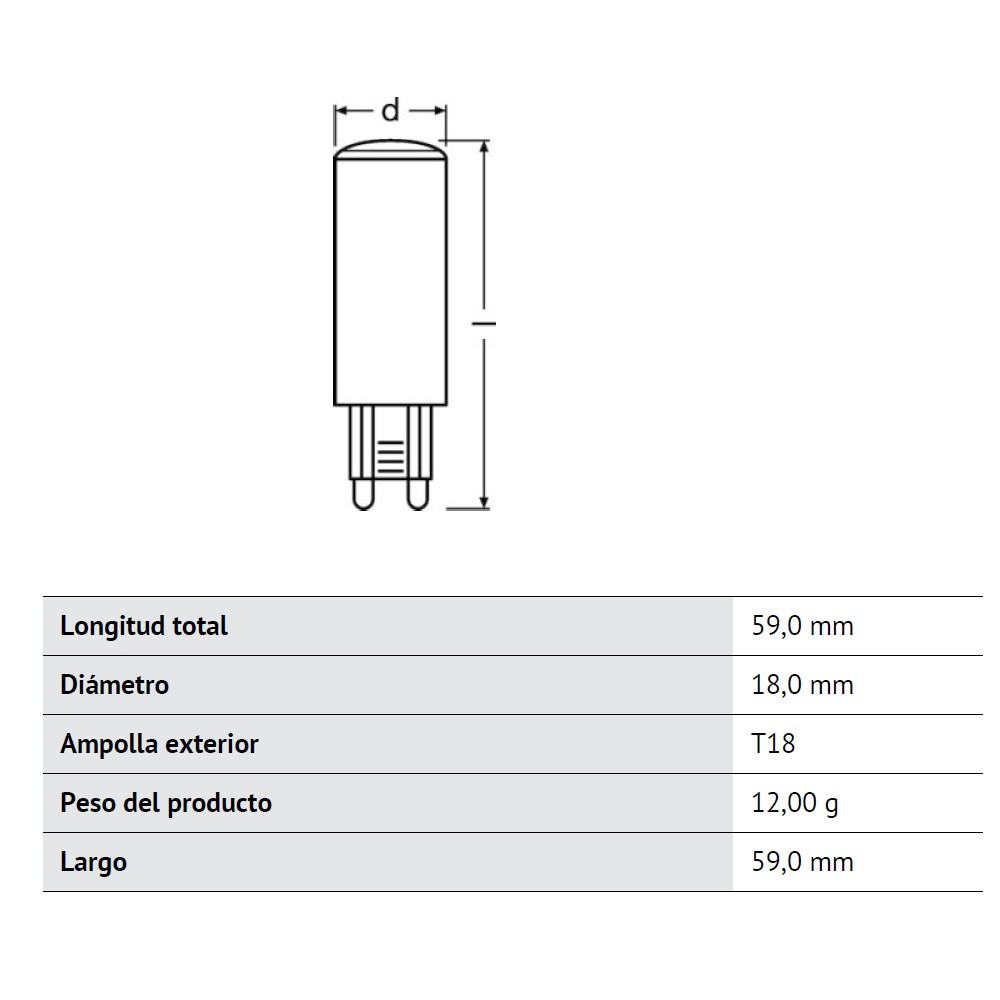 d

l

| Longitud total | 59,0 mm |
|---|---|
| Diámetro | 18,0 mm |
| Ampolla exterior | T18 |
| Peso del producto | 12,00 g |
| Largo | 59,0 mm |